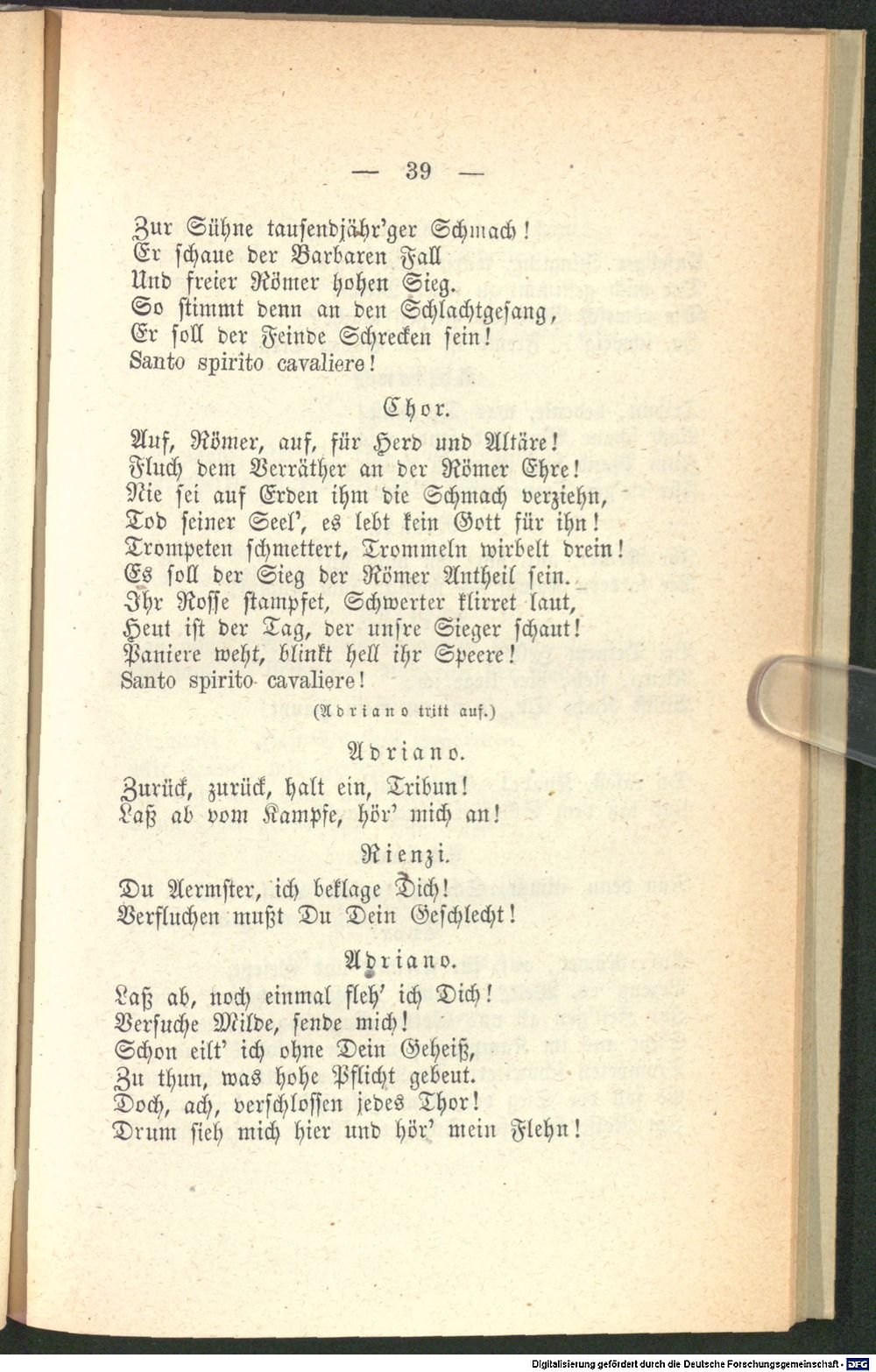 — 39 —

Zur Sühne tausendjähr'ger Schmach!
Er schaue der Barbaren Fall
Und freier Römer hohen Sieg.
So stimmt denn an den Schlachtgesang,
Er soll der Feinde Schrecken sein!
Santo spirito cavaliere!

Chor.

Auf, Römer, auf, für Herd und Altäre!
Fluch dem Verräther an der Römer Ehre!
Nie sei auf Erden ihm die Schmach verziehn,
Tod seiner Seel', es lebt kein Gott für ihn!
Trompeten schmettert, Trommeln wirbelt drein!
Es soll der Sieg der Römer Antheil sein.
Ihr Rosse stampfet, Schwerter klirret laut,
Heut ist der Tag, der unsre Sieger schaut!
Paniere weht, blinkt hell ihr Speere!
Santo spirito cavaliere!

(Adriano tritt auf.)

Adriano.

Zurück, zurück, halt ein, Tribun!
Laß ab vom Kampfe, hör' mich an!

Rienzi.

Du Aermster, ich beklage Dich!
Verfluchen mußt Du Dein Geschlecht!

Adriano.

Laß ab, noch einmal fleh' ich Dich!
Versuche Milde, sende mich!
Schon eilt' ich ohne Dein Geheiß,
Zu thun, was hohe Pflicht gebeut.
Doch, ach, verschlossen jedes Thor!
Drum sieh mich hier und hör' mein Flehn!

Digitalisierung gefördert durch die Deutsche Forschungsgemeinschaft · DFG